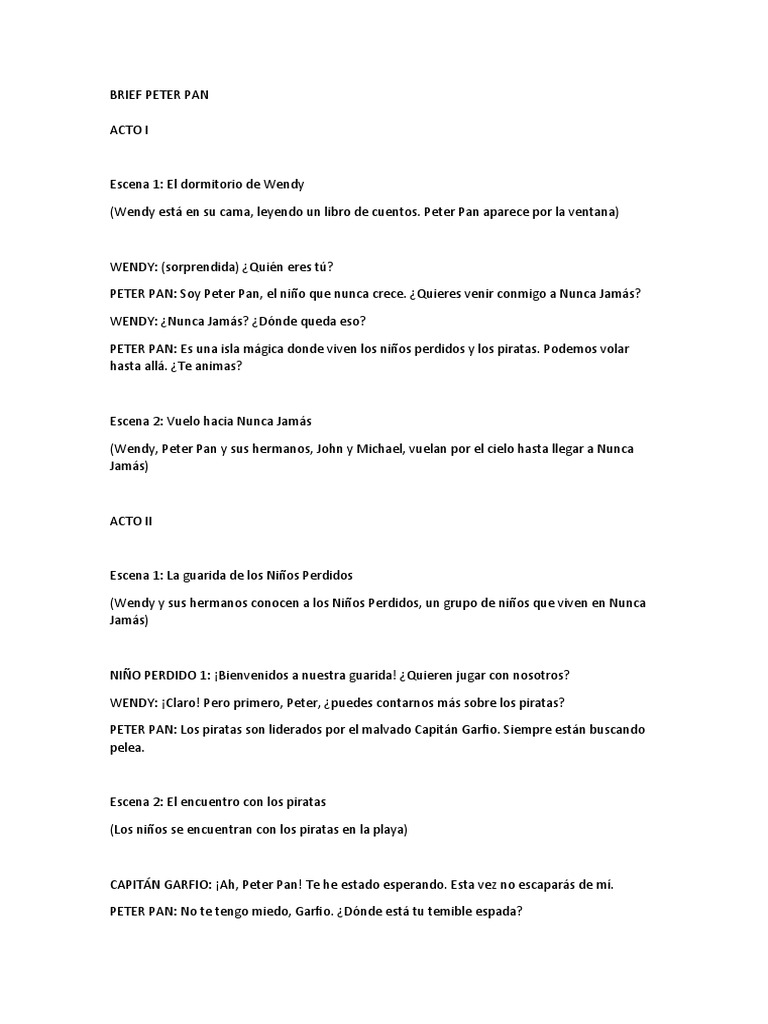 BRIEF PETER PAN

ACTO I

Escena 1: El dormitorio de Wendy

(Wendy está en su cama, leyendo un libro de cuentos. Peter Pan aparece por la ventana)

WENDY: (sorprendida) ¿Quién eres tú?

PETER PAN: Soy Peter Pan, el niño que nunca crece. ¿Quieres venir conmigo a Nunca Jamás?

WENDY: ¿Nunca Jamás? ¿Dónde queda eso?

PETER PAN: Es una isla mágica donde viven los niños perdidos y los piratas. Podemos volar hasta allá. ¿Te animas?

Escena 2: Vuelo hacia Nunca Jamás

(Wendy, Peter Pan y sus hermanos, John y Michael, vuelan por el cielo hasta llegar a Nunca Jamás)

ACTO II

Escena 1: La guarida de los Niños Perdidos

(Wendy y sus hermanos conocen a los Niños Perdidos, un grupo de niños que viven en Nunca Jamás)

NIÑO PERDIDO 1: ¡Bienvenidos a nuestra guarida! ¿Quieren jugar con nosotros?

WENDY: ¡Claro! Pero primero, Peter, ¿puedes contarnos más sobre los piratas?

PETER PAN: Los piratas son liderados por el malvado Capitán Garfio. Siempre están buscando pelea.

Escena 2: El encuentro con los piratas

(Los niños se encuentran con los piratas en la playa)

CAPITÁN GARFIO: ¡Ah, Peter Pan! Te he estado esperando. Esta vez no escaparás de mí.

PETER PAN: No te tengo miedo, Garfio. ¿Dónde está tu temible espada?